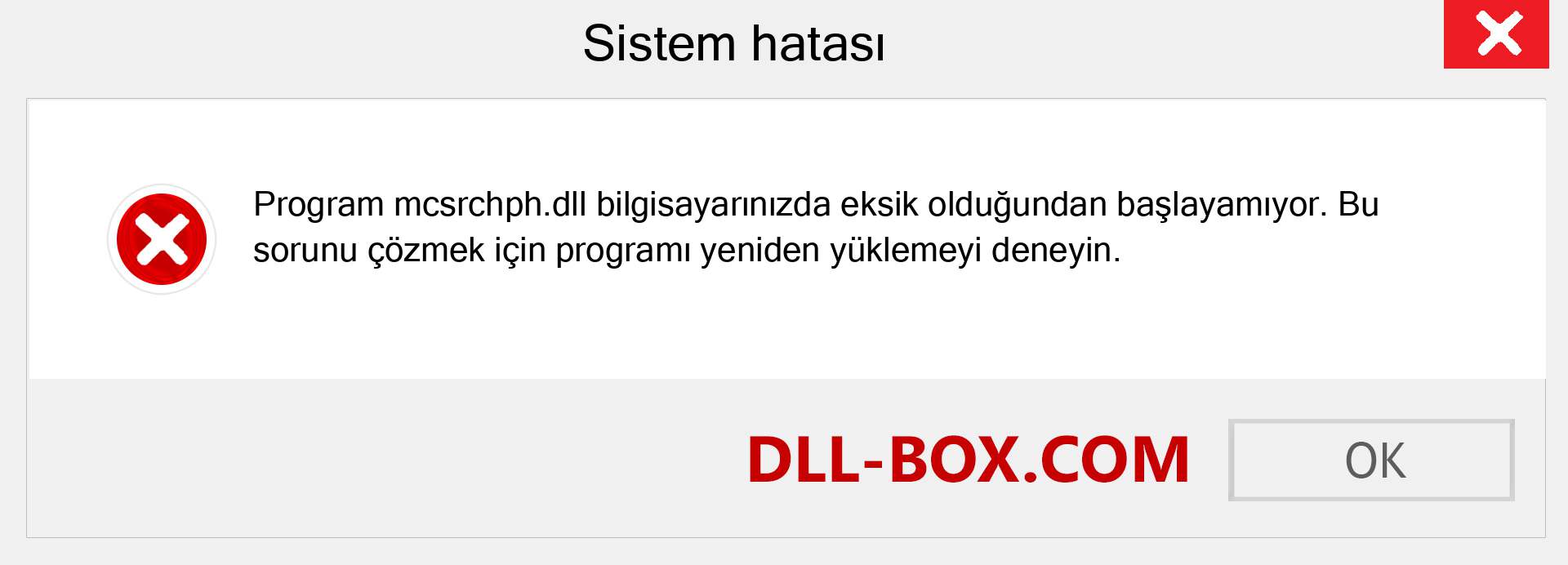 Sistem hatası

Program mcsrchph.dll bilgisayarınızda eksik olduğundan başlayamıyor. Bu sorunu çözmek için programı yeniden yüklemeyi deneyin.

DLL-BOX.COM

OK